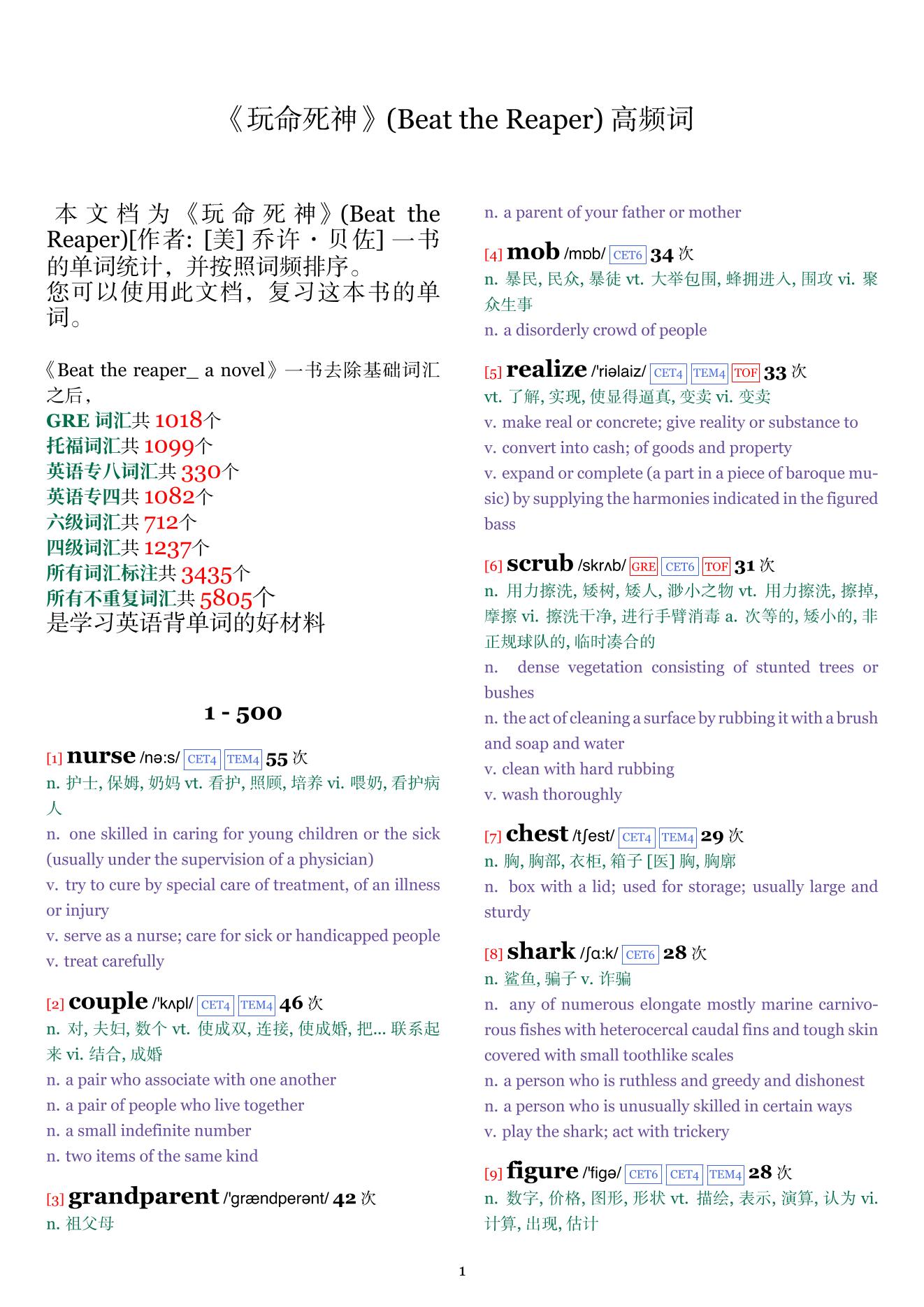 《玩命死神》(Beat the Reaper) 高频词

本文档为《玩命死神》(Beat the Reaper)[作者: [美] 乔许・贝佐] 一书的单词统计，并按照词频排序。
您可以使用此文档，复习这本书的单词。

《Beat the reaper_ a novel》一书去除基础词汇之后，
GRE 词汇共 1018个
托福词汇共 1099个
英语专八词汇共 330个
英语专四共 1082个
六级词汇共 712个
四级词汇共 1237个
所有词汇标注共 3435个
所有不重复词汇共 5805个
是学习英语背单词的好材料

1 - 500

[1] nurse /nə:s/ CET4 TEM4 55 次
n. 护士, 保姆, 奶妈 vt. 看护, 照顾, 培养 vi. 喂奶, 看护病人
n. one skilled in caring for young children or the sick (usually under the supervision of a physician)
v. try to cure by special care of treatment, of an illness or injury
v. serve as a nurse; care for sick or handicapped people
v. treat carefully

[2] couple /'kʌpl/ CET4 TEM4 46 次
n. 对, 夫妇, 数个 vt. 使成双, 连接, 使成婚, 把... 联系起来 vi. 结合, 成婚
n. a pair who associate with one another
n. a pair of people who live together
n. a small indefinite number
n. two items of the same kind

[3] grandparent /'grændperənt/ 42 次
n. 祖父母
n. a parent of your father or mother

[4] mob /mɒb/ CET6 34 次
n. 暴民, 民众, 暴徒 vt. 大举包围, 蜂拥进入, 围攻 vi. 聚众生事
n. a disorderly crowd of people

[5] realize /'riəlaiz/ CET4 TEM4 TOF 33 次
vt. 了解, 实现, 使显得逼真, 变卖 vi. 变卖
v. make real or concrete; give reality or substance to
v. convert into cash; of goods and property
v. expand or complete (a part in a piece of baroque music) by supplying the harmonies indicated in the figured bass

[6] scrub /skrʌb/ GRE CET6 TOF 31 次
n. 用力擦洗, 矮树, 矮人, 渺小之物 vt. 用力擦洗, 擦掉, 摩擦 vi. 擦洗干净, 进行手臂消毒 a. 次等的, 矮小的, 非正规球队的, 临时凑合的
n. dense vegetation consisting of stunted trees or bushes
n. the act of cleaning a surface by rubbing it with a brush and soap and water
v. clean with hard rubbing
v. wash thoroughly

[7] chest /tʃest/ CET4 TEM4 29 次
n. 胸, 胸部, 衣柜, 箱子 [医] 胸, 胸廓
n. box with a lid; used for storage; usually large and sturdy

[8] shark /ʃɑ:k/ CET6 28 次
n. 鲨鱼, 骗子 v. 诈骗
n. any of numerous elongate mostly marine carnivorous fishes with heterocercal caudal fins and tough skin covered with small toothlike scales
n. a person who is ruthless and greedy and dishonest
n. a person who is unusually skilled in certain ways
v. play the shark; act with trickery

[9] figure /'figə/ CET6 CET4 TEM4 28 次
n. 数字, 价格, 图形, 形状 vt. 描绘, 表示, 演算, 认为 vi. 计算, 出现, 估计

1